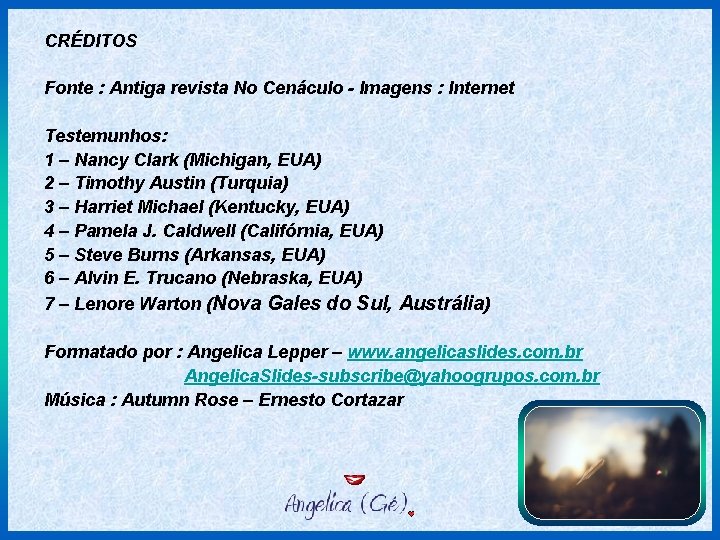 CRÉDITOS

Fonte : Antiga revista No Cenáculo - Imagens : Internet

Testemunhos:
1 – Nancy Clark (Michigan, EUA)
2 – Timothy Austin (Turquia)
3 – Harriet Michael (Kentucky, EUA)
4 – Pamela J. Caldwell (Califórnia, EUA)
5 – Steve Burns (Arkansas, EUA)
6 – Alvin E. Trucano (Nebraska, EUA)
7 – Lenore Warton (Nova Gales do Sul, Austrália)

Formatado por : Angelica Lepper – www.angelicaslides.com.br
AngelicaSlides-subscribe@yahoogrupos.com.br
Música : Autumn Rose – Ernesto Cortazar

Angelica (Gé)